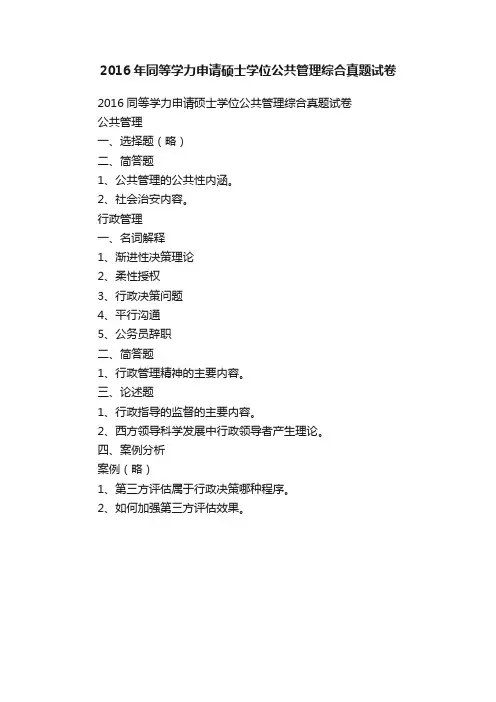 2016 年同等学力申请硕士学位公共管理综合真题试卷

2016 同等学力申请硕士学位公共管理综合真题试卷
公共管理
一、选择题（略）
二、简答题
1、公共管理的公共性内涵。
2、社会治安内容。
行政管理
一、名词解释
1、渐进性决策理论
2、柔性授权
3、行政决策问题
4、平行沟通
5、公务员辞职
二、简答题
1、行政管理精神的主要内容。
三、论述题
1、行政指导的监督的主要内容。
2、西方领导科学发展中行政领导者产生理论。
四、案例分析
案例（略）
1、第三方评估属于行政决策哪种程序。
2、如何加强第三方评估效果。